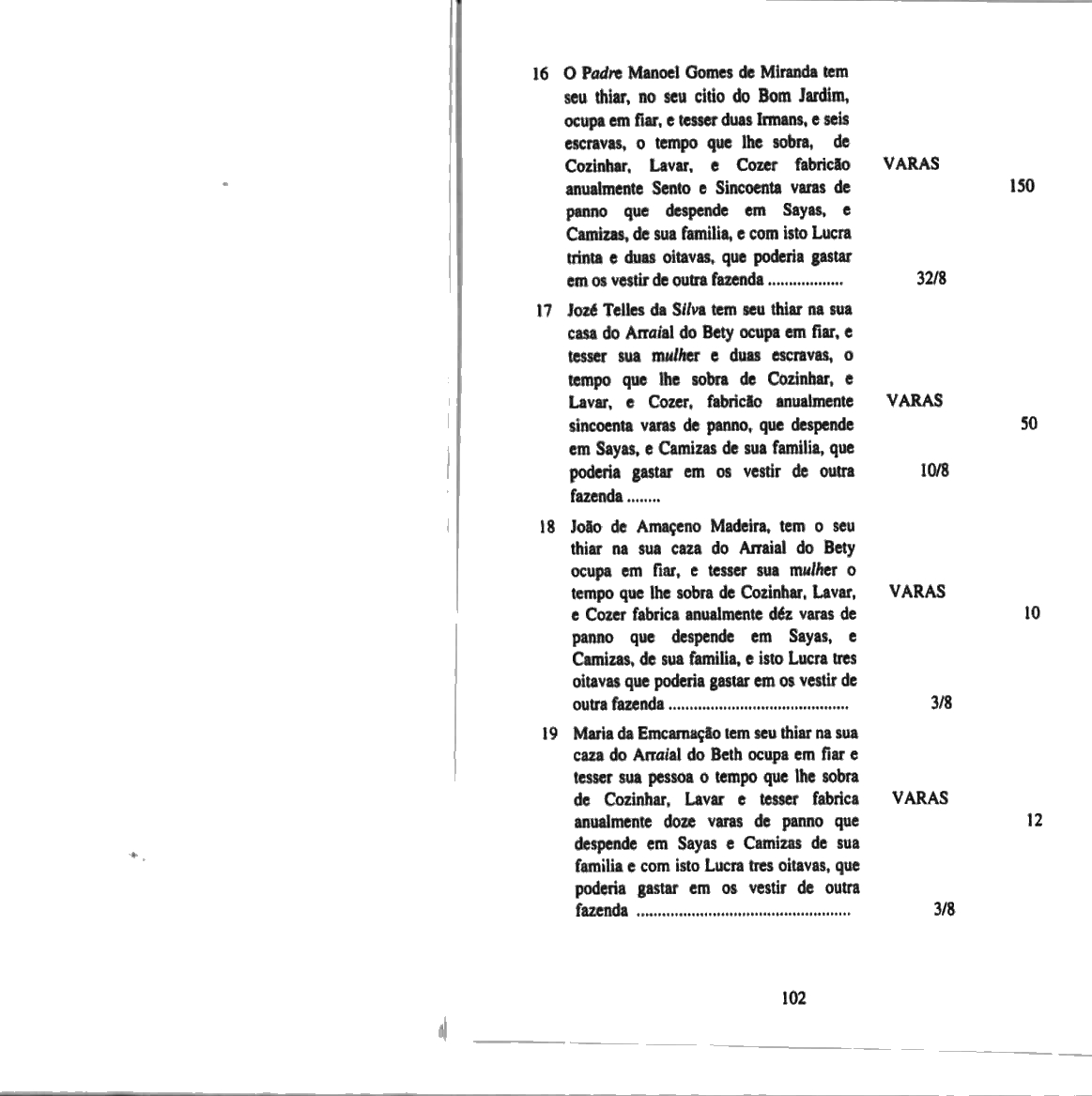 16 O Padre Manoel Gomes de Miranda tem seu thiar, no seu citio do Bom Jardim, ocupa em fiar, e tesser duas Irmans, e seis escravas, o tempo que lhe sobra, de Cozinhar, Lavar, e Cozer fabricão anualmente Sento e Sincoenta varas de panno que despende em Sayas, e Camizas, de sua familia, e com isto Lucra trinta e duas oitavas, que poderia gastar em os vestir de outra fazenda ................. VARAS 150 32/8

17 Jozé Telles da Silva tem seu thiar na sua casa do Arraial do Bety ocupa em fiar, e tesser sua mulher e duas escravas, o tempo que lhe sobra de Cozinhar, e Lavar, e Cozer, fabricão anualmente sincoenta varas de panno, que despende em Sayas, e Camizas de sua familia, que poderia gastar em os vestir de outra fazenda ........ VARAS 50 10/8

18 João de Amaçeno Madeira, tem o seu thiar na sua caza do Arraial do Bety ocupa em fiar, e tesser sua mulher o tempo que lhe sobra de Cozinhar, Lavar, e Cozer fabrica anualmente déz varas de panno que despende em Sayas, e Camizas, de sua familia, e isto Lucra tres oitavas que poderia gastar em os vestir de outra fazenda .......................................... VARAS 10 3/8

19 Maria da Emcarnação tem seu thiar na sua caza do Arraial do Beth ocupa em fiar e tesser sua pessoa o tempo que lhe sobra de Cozinhar, Lavar e tesser fabrica anualmente doze varas de panno que despende em Sayas e Camizas de sua familia e com isto Lucra tres oitavas, que poderia gastar em os vestir de outra fazenda .................................................. VARAS 12 3/8

102